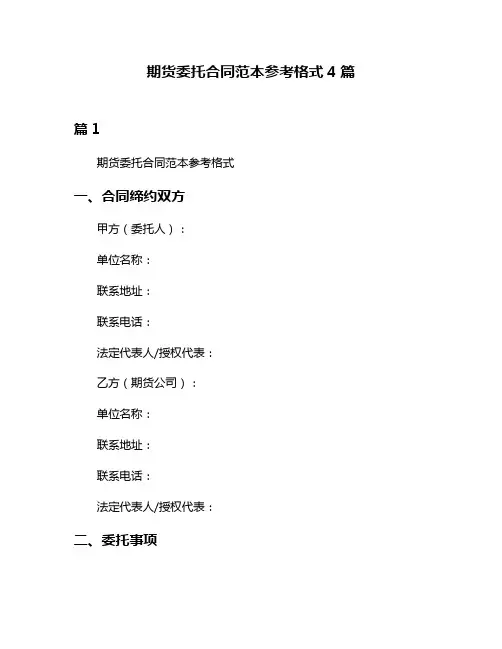 期货委托合同范本参考格式 4 篇

篇 1

期货委托合同范本参考格式

一、合同缔约双方

甲方（委托人）：

单位名称：

联系地址：

联系电话：

法定代表人/授权代表：

乙方（期货公司）：

单位名称：

联系地址：

联系电话：

法定代表人/授权代表：

二、委托事项